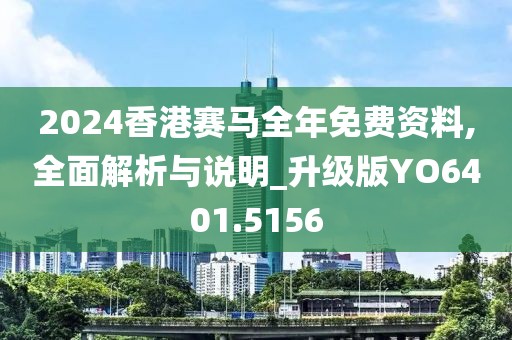 2024香港赛马全年免费资料,全面解析与说明_升级版YO6401.5156